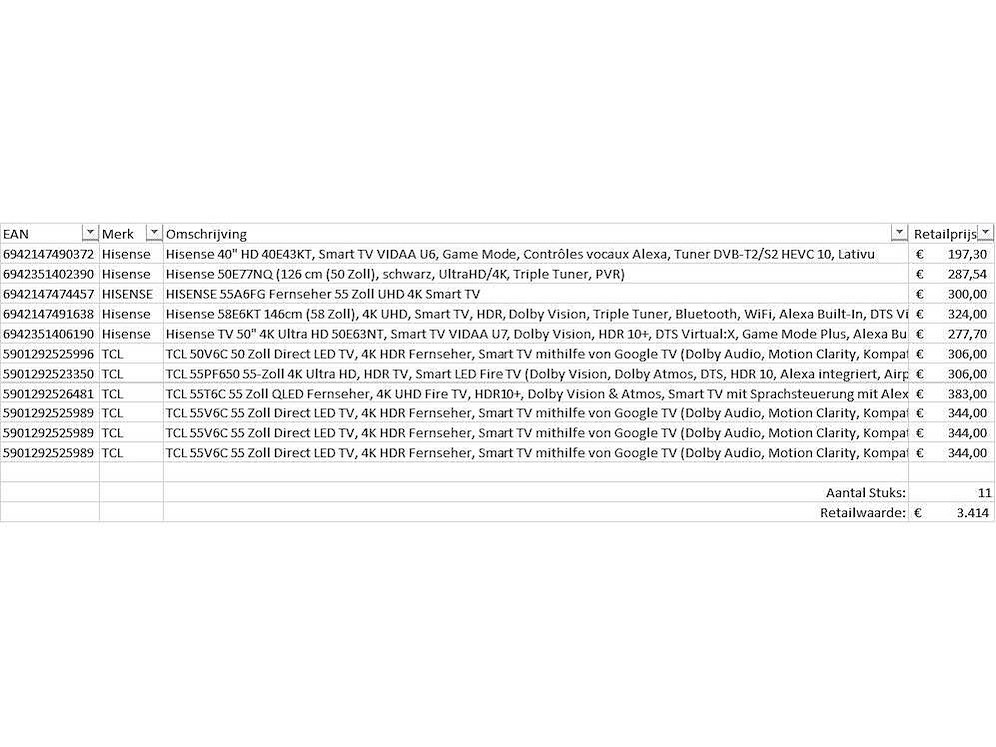 | EAN | Merk | Omschrijving | Retailprijs |
|---|---|---|---|
| 6942147490372 | Hisense | Hisense 40" HD 40E43KT, Smart TV VIDAA U6, Game Mode, Contrôles vocaux Alexa, Tuner DVB-T2/S2 HEVC 10, Lativu | € 197,30 |
| 6942351402390 | Hisense | Hisense 50E77NQ (126 cm (50 Zoll), schwarz, UltraHD/4K, Triple Tuner, PVR) | € 287,54 |
| 6942147474457 | HISENSE | HISENSE 55A6FG Fernseher 55 Zoll UHD 4K Smart TV | € 300,00 |
| 6942147491638 | Hisense | Hisense 58E6KT 146cm (58 Zoll), 4K UHD, Smart TV, HDR, Dolby Vision, Triple Tuner, Bluetooth, WiFi, Alexa Built-In, DTS Vi | € 324,00 |
| 6942351406190 | Hisense | Hisense TV 50" 4K Ultra HD 50E63NT, Smart TV VIDAA U7, Dolby Vision, HDR 10+, DTS Virtual:X, Game Mode Plus, Alexa Bu | € 277,70 |
| 5901292525996 | TCL | TCL 50V6C 50 Zoll Direct LED TV, 4K HDR Fernseher, Smart TV mithilfe von Google TV (Dolby Audio, Motion Clarity, Kompat | € 306,00 |
| 5901292523350 | TCL | TCL 55PF650 55-Zoll 4K Ultra HD, HDR TV, Smart LED Fire TV (Dolby Vision, Dolby Atmos, DTS, HDR 10, Alexa integriert, Airp | € 306,00 |
| 5901292526481 | TCL | TCL 55T6C 55 Zoll QLED Fernseher, 4K UHD Fire TV, HDR10+, Dolby Vision & Atmos, Smart TV mit Sprachsteuerung mit Alex | € 383,00 |
| 5901292525989 | TCL | TCL 55V6C 55 Zoll Direct LED TV, 4K HDR Fernseher, Smart TV mithilfe von Google TV (Dolby Audio, Motion Clarity, Kompat | € 344,00 |
| 5901292525989 | TCL | TCL 55V6C 55 Zoll Direct LED TV, 4K HDR Fernseher, Smart TV mithilfe von Google TV (Dolby Audio, Motion Clarity, Kompat | € 344,00 |
| 5901292525989 | TCL | TCL 55V6C 55 Zoll Direct LED TV, 4K HDR Fernseher, Smart TV mithilfe von Google TV (Dolby Audio, Motion Clarity, Kompat | € 344,00 |
| | | | |
| | | Aantal Stuks: | 11 |
| | | Retailwaarde: | € 3.414 |